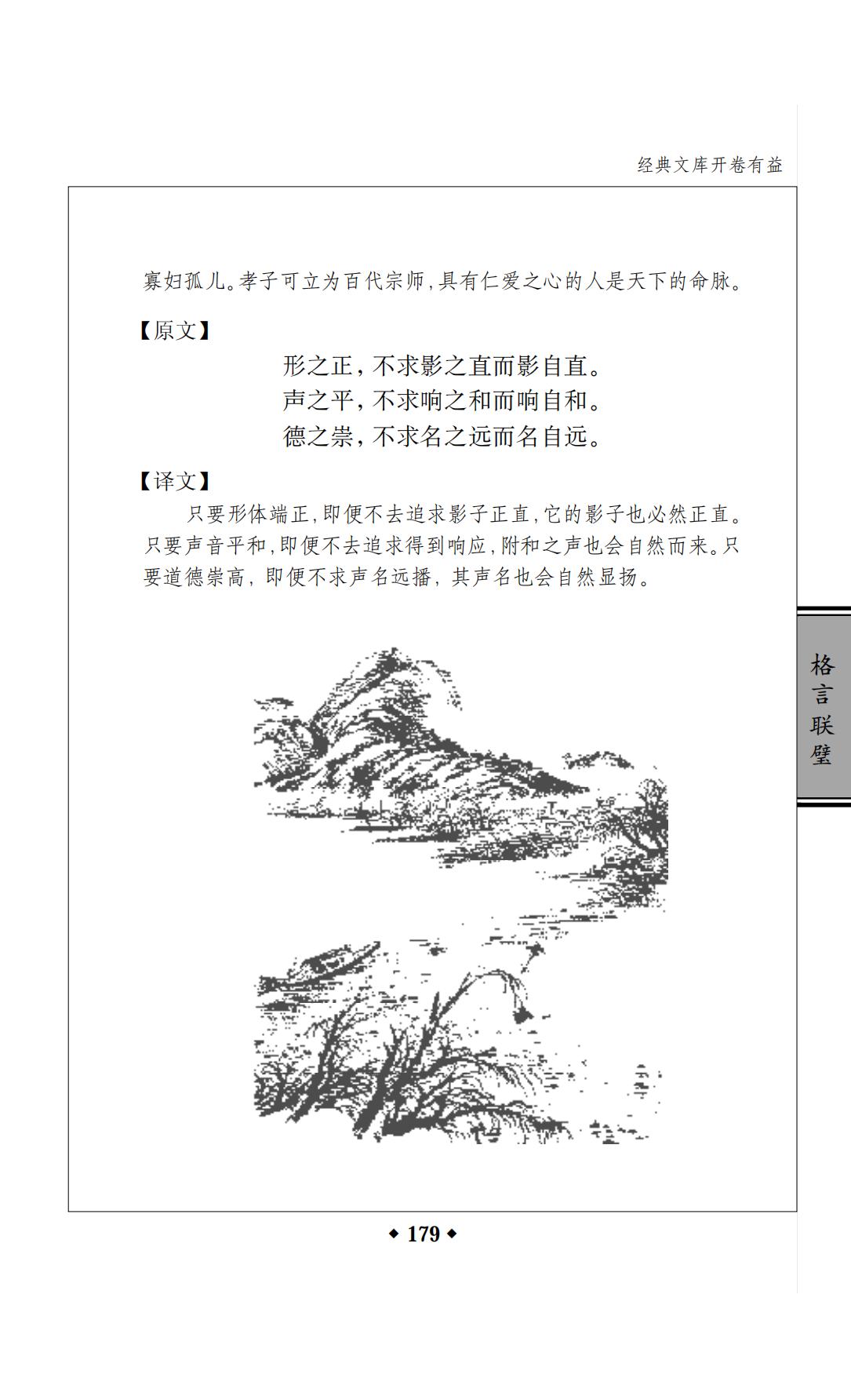 经典文库开卷有益

寡妇孤儿。孝子可立为百代宗师,具有仁爱之心的人是天下的命脉。

【原文】

形之正,不求影之直而影自直。
声之平,不求响之和而响自和。
德之崇,不求名之远而名自远。

【译文】

只要形体端正,即便不去追求影子正直,它的影子也必然正直。只要声音平和,即便不去追求得到响应,附和之声也会自然而来。只要道德崇高,即便不求声名远播,其声名也会自然显扬。

格言联璧

◆ 179 ◆